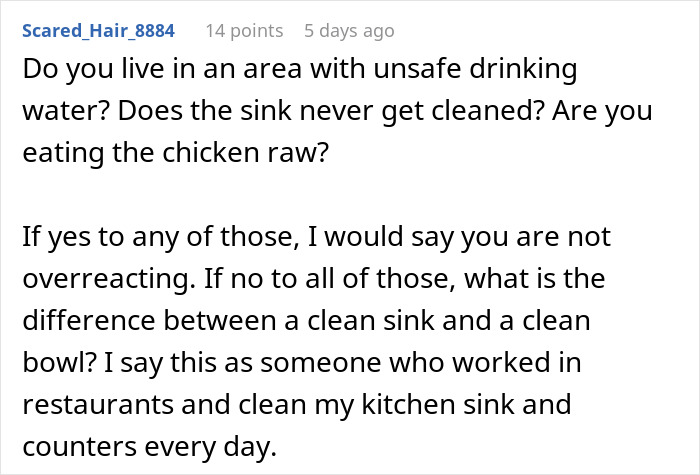 Scared_Hair_8884 14 points 5 days ago

Do you live in an area with unsafe drinking water? Does the sink never get cleaned? Are you eating the chicken raw?

If yes to any of those, I would say you are not overreacting. If no to all of those, what is the difference between a clean sink and a clean bowl? I say this as someone who worked in restaurants and clean my kitchen sink and counters every day.